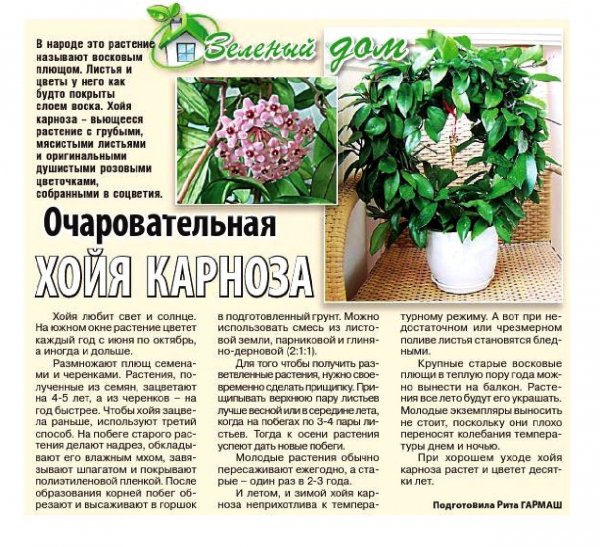 Зеленый дом

В народе это растение называют восковым плющом. Листья и цветы у него как будто покрыты слоем воска. Хойя карноза – вьющееся растение с грубыми, мясистыми листьями и оригинальными душистыми розовыми цветочками, собранными в соцветия.

Очаровательная
ХОЙЯ КАРНОЗА

Хойя любит свет и солнце. На южном окне растение цветет каждый год с июня по октябрь, а иногда и дольше.

Размножают плющ семенами и черенками. Растения, полученные из семян, зацветают на 4-5 лет, а из черенков – на год быстрее. Чтобы хойя зацвела раньше, используют третий способ. На побеге старого растения делают надрез, обкладывают его влажным мхом, завязывают шпагатом и покрывают полиэтиленовой пленкой. После образования корней побег обрезают и высаживают в горшок в подготовленный грунт. Можно использовать смесь из листовой земли, парниковой и глиняно-дерновой (2:1:1).

Для того чтобы получить разветвленные растения, нужно своевременно сделать прищипку. Прищипывать верхнюю пару листьев лучше весной или в середине лета, когда на побегах по 3-4 пары листьев. Тогда к осени растения успеют дать новые побеги.

Молодые растения обычно пересаживают ежегодно, а старые – один раз в 2-3 года.

И летом, и зимой хойя карноза неприхотлива к температурному режиму. А вот при недостаточном или чрезмерном поливе листья становятся бледными.

Крупные старые восковые плющи в теплую пору года можно вынести на балкон. Растения все лето будут его украшать. Молодые экземпляры выносить не стоит, поскольку они плохо переносят колебания температуры днем и ночью.

При хорошем уходе хойя карноза растет и цветет десятки лет.

Подготовила Рита ГАРМАШ